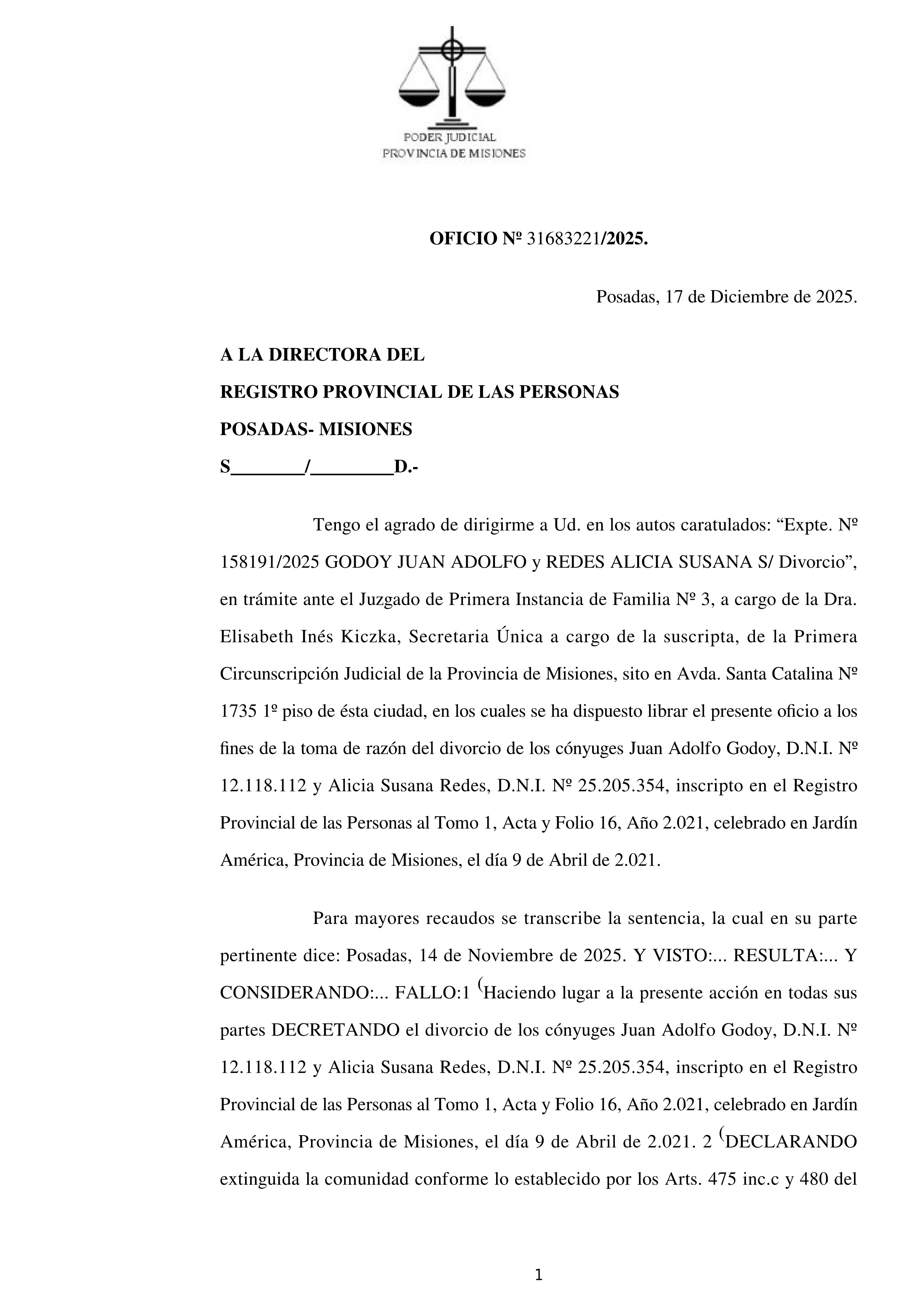 PODER JUDICIAL
PROVINCIA DE MISIONES

OFICIO Nº 31683221/2025.

Posadas, 17 de Diciembre de 2025.

A LA DIRECTORA DEL
REGISTRO PROVINCIAL DE LAS PERSONAS
POSADAS- MISIONES
S________/_________D.-

Tengo el agrado de dirigirme a Ud. en los autos caratulados: “Expte. Nº 158191/2025 GODOY JUAN ADOLFO y REDES ALICIA SUSANA S/ Divorcio”, en trámite ante el Juzgado de Primera Instancia de Familia Nº 3, a cargo de la Dra. Elisabeth Inés Kiczka, Secretaria Única a cargo de la suscripta, de la Primera Circunscripción Judicial de la Provincia de Misiones, sito en Avda. Santa Catalina Nº 1735 1º piso de ésta ciudad, en los cuales se ha dispuesto librar el presente oficio a los fines de la toma de razón del divorcio de los cónyuges Juan Adolfo Godoy, D.N.I. Nº 12.118.112 y Alicia Susana Redes, D.N.I. Nº 25.205.354, inscripto en el Registro Provincial de las Personas al Tomo 1, Acta y Folio 16, Año 2.021, celebrado en Jardín América, Provincia de Misiones, el día 9 de Abril de 2.021.

Para mayores recaudos se transcribe la sentencia, la cual en su parte pertinente dice: Posadas, 14 de Noviembre de 2025. Y VISTO:... RESULTA:... Y CONSIDERANDO:... FALLO:1 (Haciendo lugar a la presente acción en todas sus partes DECRETANDO el divorcio de los cónyuges Juan Adolfo Godoy, D.N.I. Nº 12.118.112 y Alicia Susana Redes, D.N.I. Nº 25.205.354, inscripto en el Registro Provincial de las Personas al Tomo 1, Acta y Folio 16, Año 2.021, celebrado en Jardín América, Provincia de Misiones, el día 9 de Abril de 2.021. 2 (DECLARANDO extinguida la comunidad conforme lo establecido por los Arts. 475 inc.c y 480 del

1